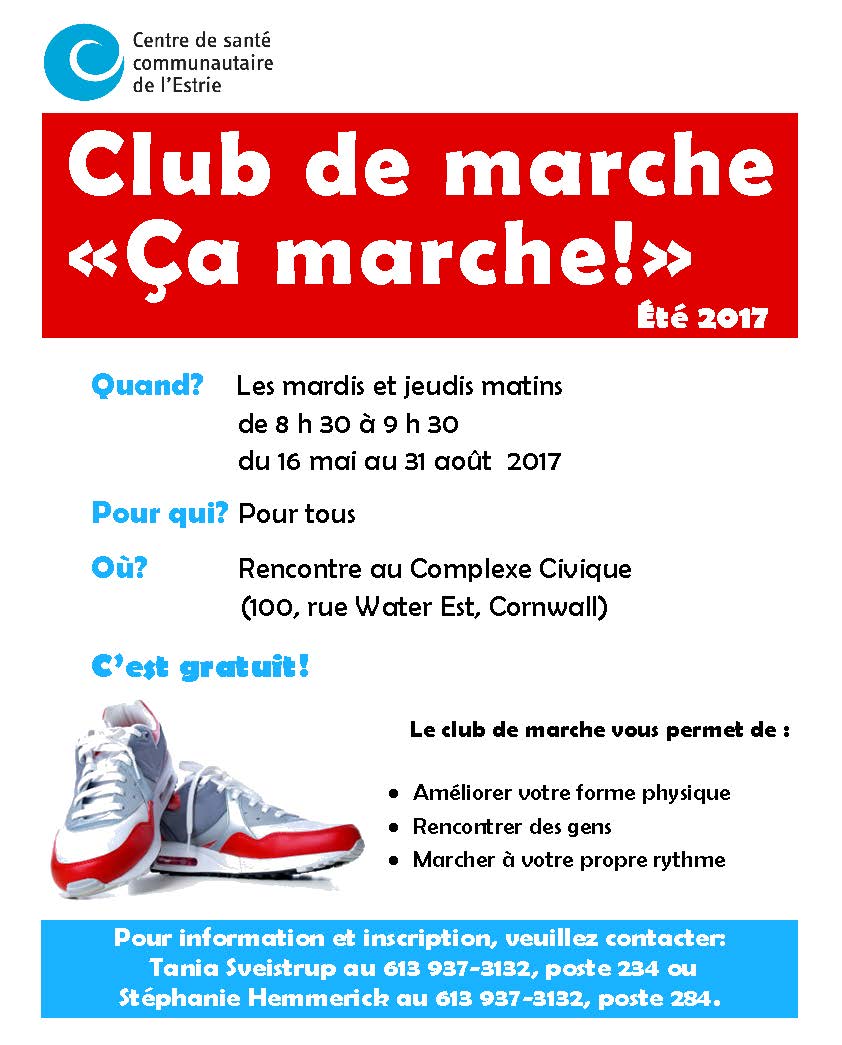 Centre de santé
communautaire
de l'Estrie

Club de marche
«Ça marche!»

Été 2017

Quand? Les mardis et jeudis matins
de 8 h 30 à 9 h 30
du 16 mai au 31 août 2017

Pour qui? Pour tous

Où? Rencontre au Complexe Civique
(100, rue Water Est, Cornwall)

C'est gratuit!

Le club de marche vous permet de :

• Améliorer votre forme physique
• Rencontrer des gens
• Marcher à votre propre rythme

Pour information et inscription, veuillez contacter:
Tania Sveistrup au 613 937-3132, poste 234 ou
Stéphanie Hemmerick au 613 937-3132, poste 284.